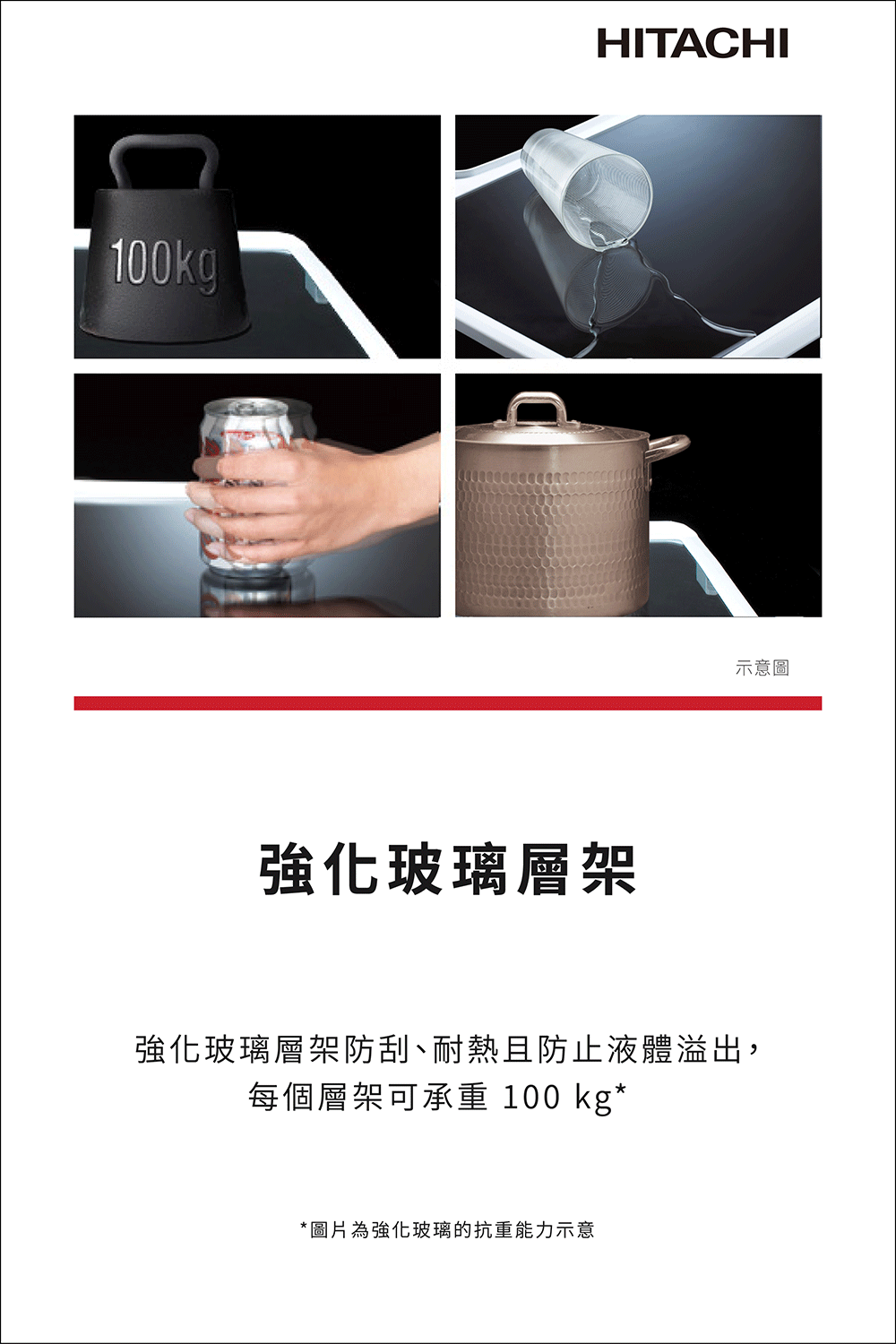 HITACHI

100kg

示意圖

強化玻璃層架

強化玻璃層架防刮、耐熱且防止液體溢出，每個層架可承重 100 kg*

*圖片為強化玻璃的抗重能力示意